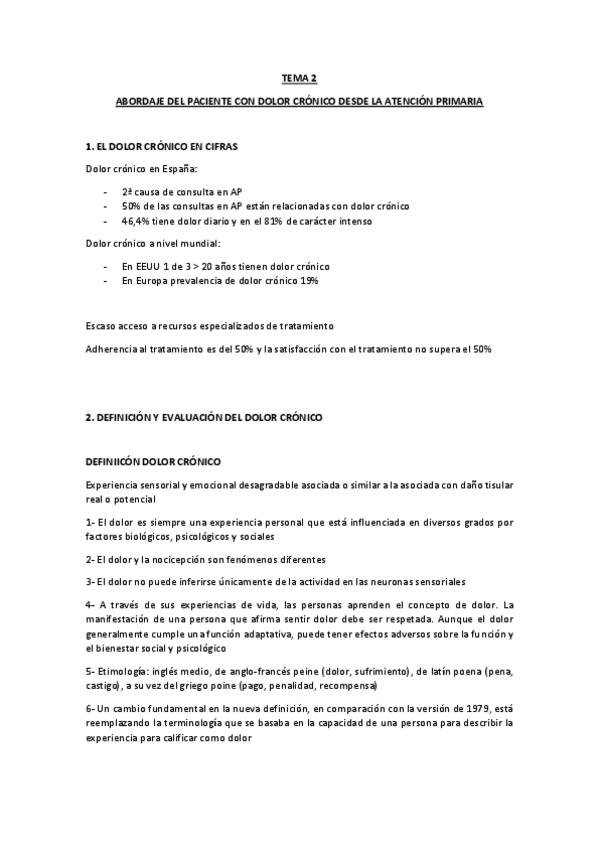 TEMA 2

ABORDAJE DEL PACIENTE CON DOLOR CRÓNICO DESDE LA ATENCIÓN PRIMARIA

1. EL DOLOR CRÓNICO EN CIFRAS

Dolor crónico en España:

- 2ª causa de consulta en AP
- 50% de las consultas en AP están relacionadas con dolor crónico
- 46,4% tiene dolor diario y en el 81% de carácter intenso

Dolor crónico a nivel mundial:

- En EEUU 1 de 3 > 20 años tienen dolor crónico
- En Europa prevalencia de dolor crónico 19%

Escaso acceso a recursos especializados de tratamiento

Adherencia al tratamiento es del 50% y la satisfacción con el tratamiento no supera el 50%

2. DEFINICIÓN Y EVALUACIÓN DEL DOLOR CRÓNICO

DEFINIICÓN DOLOR CRÓNICO

Experiencia sensorial y emocional desagradable asociada o similar a la asociada con daño tisular real o potencial

1- El dolor es siempre una experiencia personal que está influenciada en diversos grados por factores biológicos, psicológicos y sociales

2- El dolor y la nocicepción son fenómenos diferentes

3- El dolor no puede inferirse únicamente de la actividad en las neuronas sensoriales

4- A través de sus experiencias de vida, las personas aprenden el concepto de dolor. La manifestación de una persona que afirma sentir dolor debe ser respetada. Aunque el dolor generalmente cumple una función adaptativa, puede tener efectos adversos sobre la función y el bienestar social y psicológico

5- Etimología: inglés medio, de anglo-francés peine (dolor, sufrimiento), de latín poena (pena, castigo), a su vez del griego poine (pago, penalidad, recompensa)

6- Un cambio fundamental en la nueva definición, en comparación con la versión de 1979, está reemplazando la terminología que se basaba en la capacidad de una persona para describir la experiencia para calificar como dolor